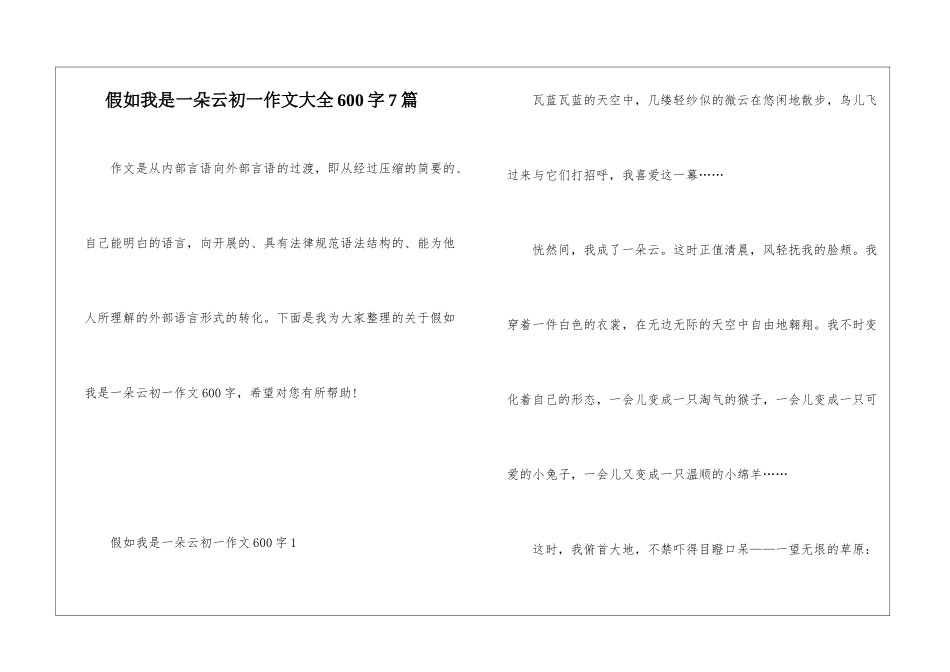 假如我是一朵云初一作文大全600字7篇

作文是从内部言语向外部言语的过渡，即从经过压缩的简要的、自己能明白的语言，向开展的、具有法律规范语法结构的、能为他人所理解的外部语言形式的转化。下面是我为大家整理的关于假如我是一朵云初一作文600字，希望对您有所帮助!

假如我是一朵云初一作文600字1

瓦蓝瓦蓝的天空中，几缕轻纱似的微云在悠闲地散步，鸟儿飞过来与它们打招呼，我喜爱这一幕……

恍然间，我成了一朵云。这时正值清晨，风轻抚我的脸颊。我穿着一件白色的衣裳，在无边无际的天空中自由地翱翔。我不时变化着自己的形态，一会儿变成一只淘气的猴子，一会儿变成一只可爱的小兔子，一会儿又变成一只温顺的小绵羊……

这时，我俯首大地，不禁吓得目瞪口呆——一望无垠的草原：